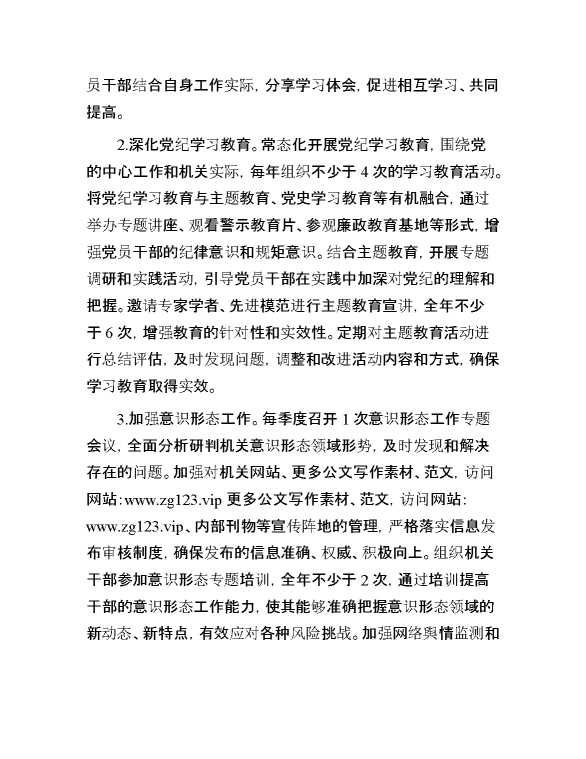 员干部结合自身工作实际，分享学习体会，促进相互学习、共同提高。

2.深化党纪学习教育。常态化开展党纪学习教育，围绕党的中心工作和机关实际，每年组织不少于 4 次的学习教育活动。将党纪学习教育与主题教育、党史学习教育等有机融合，通过举办专题讲座、观看警示教育片、参观廉政教育基地等形式，增强党员干部的纪律意识和规矩意识。结合主题教育，开展专题调研和实践活动，引导党员干部在实践中加深对党纪的理解和把握。邀请专家学者、先进模范进行主题教育宣讲，全年不少于 6 次，增强教育的针对性和实效性。定期对主题教育活动进行总结评估，及时发现问题，调整和改进活动内容和方式，确保学习教育取得实效。

3.加强意识形态工作。每季度召开 1 次意识形态工作专题会议，全面分析研判机关意识形态领域形势，及时发现和解决存在的问题。加强对机关网站、更多公文写作素材、范文，访问网站：www.zg123.vip 更多公文写作素材、范文，访问网站：www.zg123.vip、内部刊物等宣传阵地的管理，严格落实信息发布审核制度，确保发布的信息准确、权威、积极向上。组织机关干部参加意识形态专题培训，全年不少于 2 次，通过培训提高干部的意识形态工作能力，使其能够准确把握意识形态领域的新动态、新特点，有效应对各种风险挑战。加强网络舆情监测和